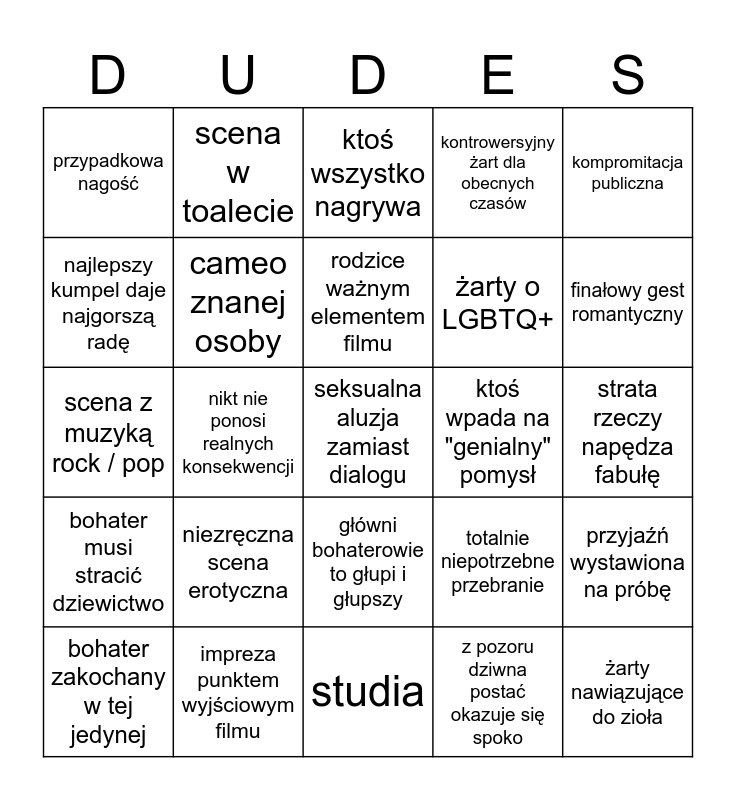 | D | U | D | E | S |
|---|---|---|---|---|
| przypadkowa nagość | scena w toalecie | ktoś wszystko nagrywa | kontrowersyjny żart dla obecnych czasów | kompromitacja publiczna |
| najlepszy kumpel daje najgorszą radę | cameo znanej osoby | rodzice ważnym elementem filmu | żarty o LGBTQ+ | finałowy gest romantyczny |
| scena z muzyką rock / pop | nikt nie ponosi realnych konsekwencji | seksualna aluzja zamiast dialogu | ktoś wpada na "genialny" pomysł | strata rzeczy napędza fabułę |
| bohater musi stracić dziewictwo | niezręczna scena erotyczna | główni bohaterowie to głupi i głupszy | totalnie niepotrzebne przebranie | przyjaźń wystawiona na próbę |
| bohater zakochany w tej jedynej | impreza punktem wyjściowym filmu | studia | z pozoru dziwna postać okazuje się spoko | żarty nawiązujące do zioła |